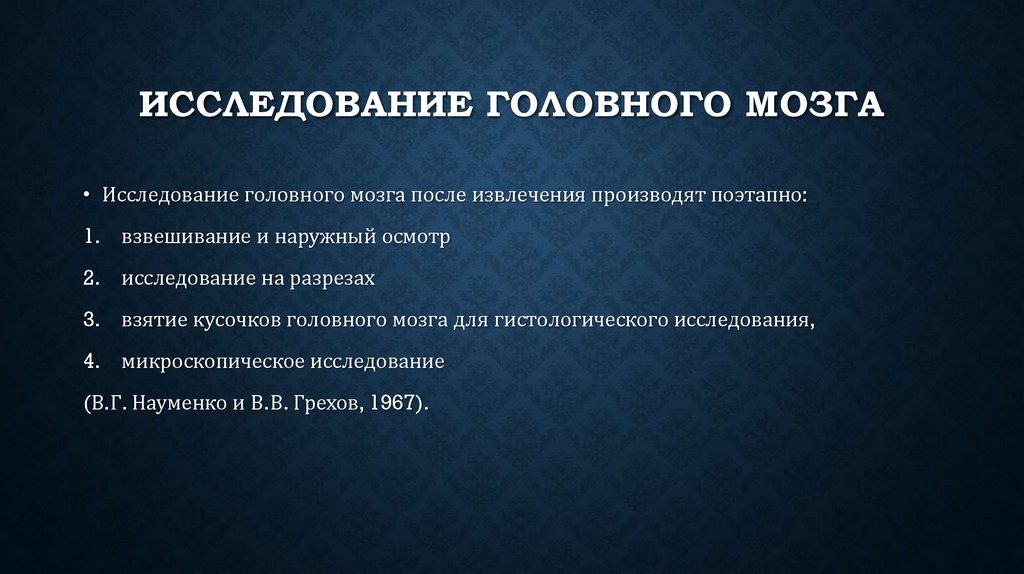 ИССЛЕДОВАНИЕ ГОЛОВНОГО МОЗГА

• Исследование головного мозга после извлечения производят поэтапно:

1. взвешивание и наружный осмотр

2. исследование на разрезах

3. взятие кусочков головного мозга для гистологического исследования,

4. микроскопическое исследование

(В.Г. Науменко и В.В. Грехов, 1967).